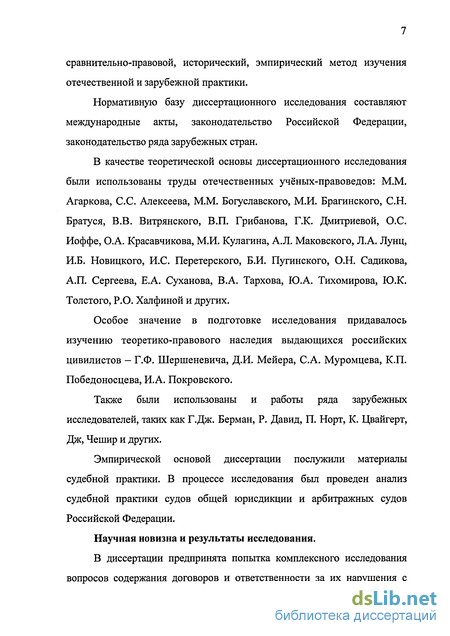 7

сравнительно-правовой, исторический, эмпирический метод изучения отечественной и зарубежной практики.

Нормативную базу диссертационного исследования составляют международные акты, законодательство Российской Федерации, законодательство ряда зарубежных стран.

В качестве теоретической основы диссертационного исследования были использованы труды отечественных учёных-правоведов: М.М. Агаркова, С.С. Алексеева, М.М. Богуславского, М.И. Брагинского, С.Н. Братуся, В.В. Витрянского, В.П. Грибанова, Г.К. Дмитриевой, О.С. Иоффе, О.А. Красавчикова, М.И. Кулагина, А.Л. Маковского, Л.А. Лунц, И.Б. Новицкого, И.С. Перетерского, Б.И. Пугинского, О.Н. Садикова, А.П. Сергеева, Е.А. Суханова, В.А. Тархова, Ю.А. Тихомирова, Ю.К. Толстого, Р.О. Халфиной и других.

Особое значение в подготовке исследования придавалось изучению теоретико-правового наследия выдающихся российских цивилистов – Г.Ф. Шершеневича, Д.И. Мейера, С.А. Муромцева, К.П. Победоносцева, И.А. Покровского.

Также были использованы и работы ряда зарубежных исследователей, таких как Г.Дж. Берман, Р. Давид, П. Норт, К. Цвайгерт, Дж, Чешир и других.

Эмпирической основой диссертации послужили материалы судебной практики. В процессе исследования был проведен анализ судебной практики судов общей юрисдикции и арбитражных судов Российской Федерации.

Научная новизна и результаты исследования.

В диссертации предпринята попытка комплексного исследования вопросов содержания договоров и ответственности за их нарушения с

dsLib.net
библиотека диссертаций